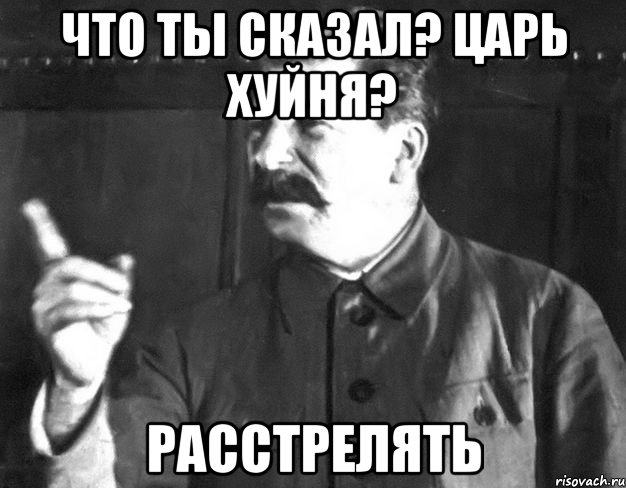 ЧТО ТЫ СКАЗАЛ? ЦАРЬ ХУЙНЯ?

РАССТРЕЛЯТЬ

risovach.ru